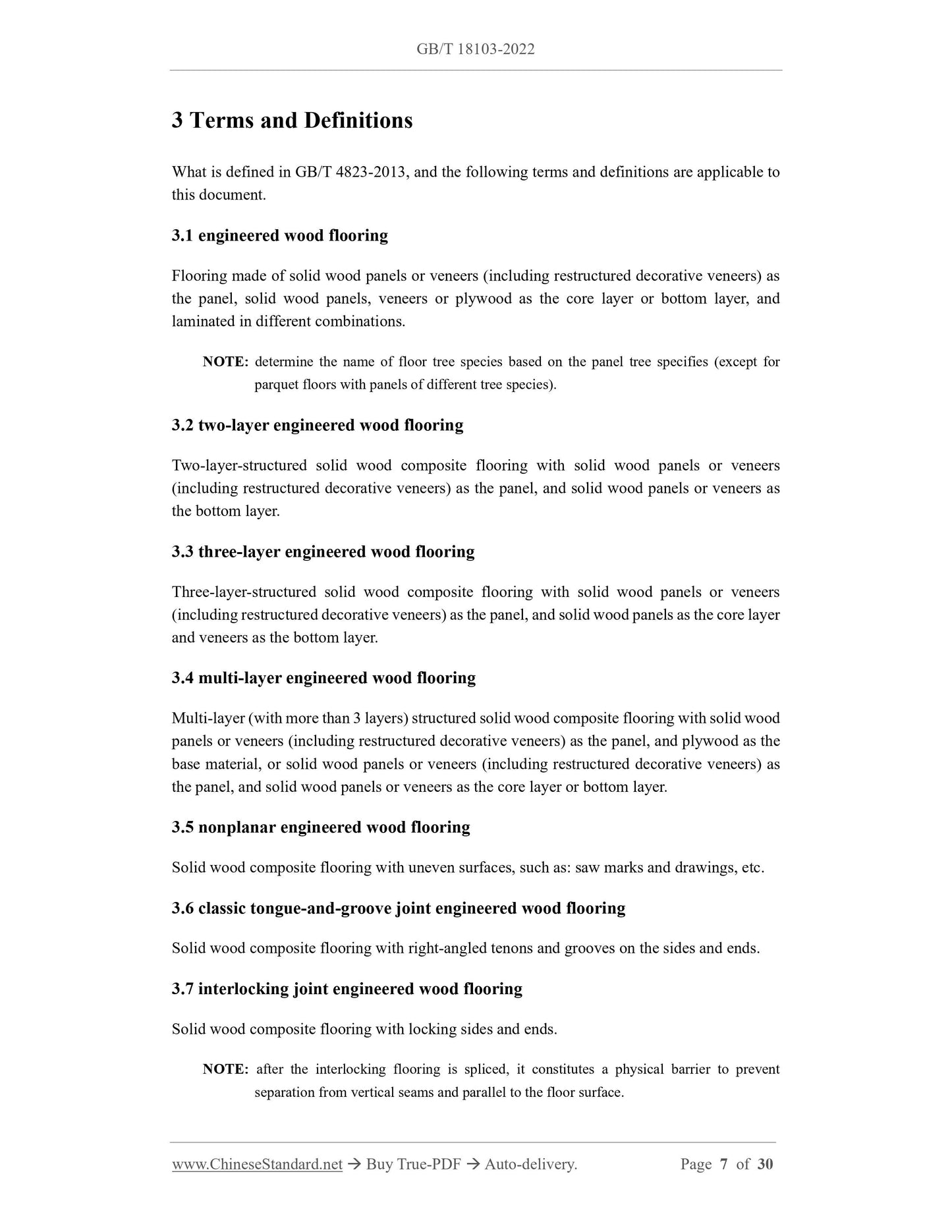 GB/T 18103-2022

3 Terms and Definitions

What is defined in GB/T 4823-2013, and the following terms and definitions are applicable to this document.

3.1 engineered wood flooring

Flooring made of solid wood panels or veneers (including restructured decorative veneers) as the panel, solid wood panels, veneers or plywood as the core layer or bottom layer, and laminated in different combinations.

NOTE: determine the name of floor tree species based on the panel tree specifies (except for parquet floors with panels of different tree species).

3.2 two-layer engineered wood flooring

Two-layer-structured solid wood composite flooring with solid wood panels or veneers (including restructured decorative veneers) as the panel, and solid wood panels or veneers as the bottom layer.

3.3 three-layer engineered wood flooring

Three-layer-structured solid wood composite flooring with solid wood panels or veneers (including restructured decorative veneers) as the panel, and solid wood panels as the core layer and veneers as the bottom layer.

3.4 multi-layer engineered wood flooring

Multi-layer (with more than 3 layers) structured solid wood composite flooring with solid wood panels or veneers (including restructured decorative veneers) as the panel, and plywood as the base material, or solid wood panels or veneers (including restructured decorative veneers) as the panel, and solid wood panels or veneers as the core layer or bottom layer.

3.5 nonplanar engineered wood flooring

Solid wood composite flooring with uneven surfaces, such as: saw marks and drawings, etc.

3.6 classic tongue-and-groove joint engineered wood flooring

Solid wood composite flooring with right-angled tenons and grooves on the sides and ends.

3.7 interlocking joint engineered wood flooring

Solid wood composite flooring with locking sides and ends.

NOTE: after the interlocking flooring is spliced, it constitutes a physical barrier to prevent separation from vertical seams and parallel to the floor surface.

www.ChineseStandard.net → Buy True-PDF → Auto-delivery. Page 7 of 30